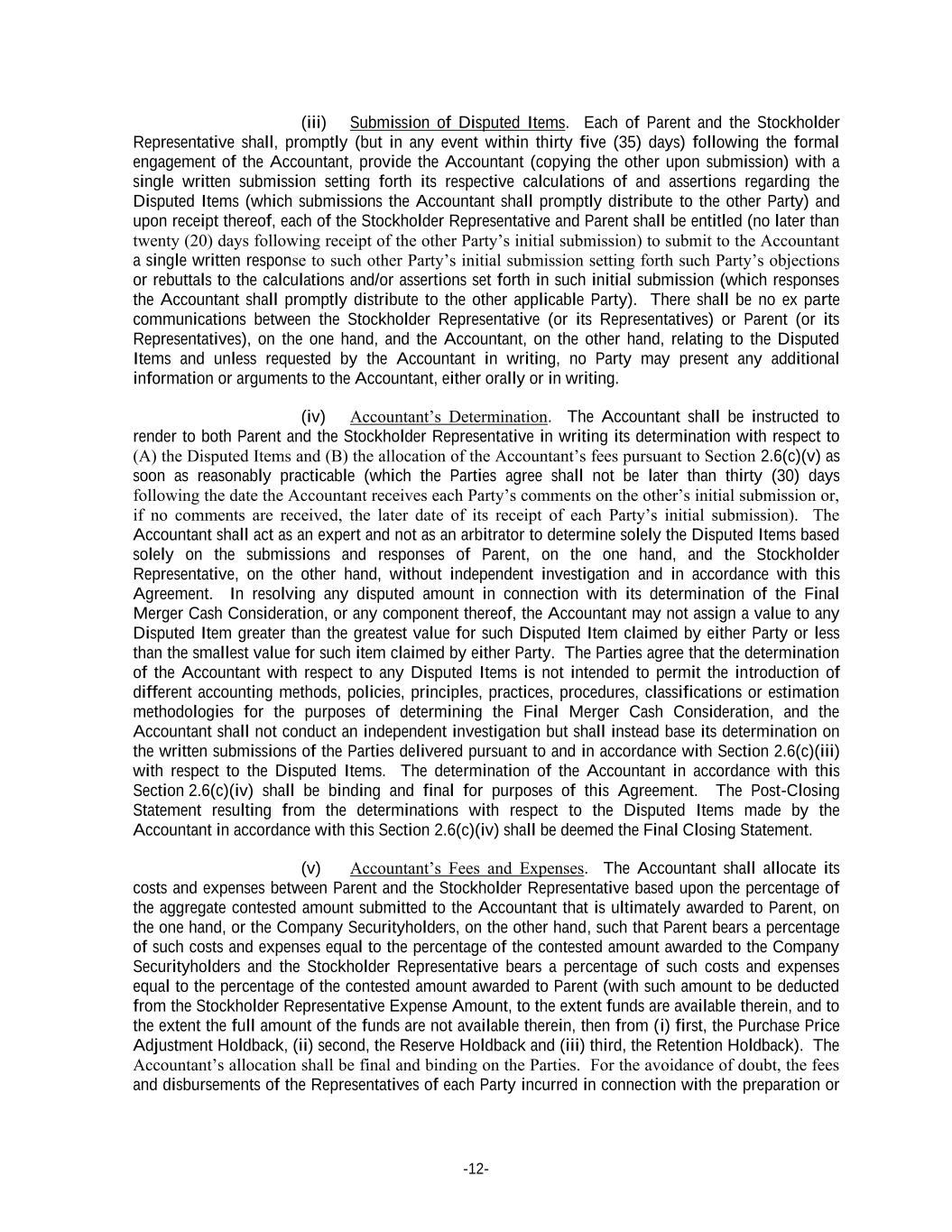 (iii) Submission of Disputed Items. Each of Parent and the Stockholder Representative shall, promptly (but in any event within thirty five (35) days) following the formal engagement of the Accountant, provide the Accountant (copying the other upon submission) with a single written submission setting forth its respective calculations of and assertions regarding the Disputed Items (which submissions the Accountant shall promptly distribute to the other Party) and upon receipt thereof, each of the Stockholder Representative and Parent shall be entitled (no later than twenty (20) days following receipt of the other Party's initial submission) to submit to the Accountant a single written response to such other Party's initial submission setting forth such Party's objections or rebuttals to the calculations and/or assertions set forth in such initial submission (which responses the Accountant shall promptly distribute to the other applicable Party). There shall be no ex parte communications between the Stockholder Representative (or its Representatives) or Parent (or its Representatives), on the one hand, and the Accountant, on the other hand, relating to the Disputed Items and unless requested by the Accountant in writing, no Party may present any additional information or arguments to the Accountant, either orally or in writing.

(iv) Accountant's Determination. The Accountant shall be instructed to render to both Parent and the Stockholder Representative in writing its determination with respect to (A) the Disputed Items and (B) the allocation of the Accountant's fees pursuant to Section 2.6(c)(v) as soon as reasonably practicable (which the Parties agree shall not be later than thirty (30) days following the date the Accountant receives each Party's comments on the other's initial submission or, if no comments are received, the later date of its receipt of each Party's initial submission). The Accountant shall act as an expert and not as an arbitrator to determine solely the Disputed Items based solely on the submissions and responses of Parent, on the one hand, and the Stockholder Representative, on the other hand, without independent investigation and in accordance with this Agreement. In resolving any disputed amount in connection with its determination of the Final Merger Cash Consideration, or any component thereof, the Accountant may not assign a value to any Disputed Item greater than the greatest value for such Disputed Item claimed by either Party or less than the smallest value for such item claimed by either Party. The Parties agree that the determination of the Accountant with respect to any Disputed Items is not intended to permit the introduction of different accounting methods, policies, principles, practices, procedures, classifications or estimation methodologies for the purposes of determining the Final Merger Cash Consideration, and the Accountant shall not conduct an independent investigation but shall instead base its determination on the written submissions of the Parties delivered pursuant to and in accordance with Section 2.6(c)(iii) with respect to the Disputed Items. The determination of the Accountant in accordance with this Section 2.6(c)(iv) shall be binding and final for purposes of this Agreement. The Post-Closing Statement resulting from the determinations with respect to the Disputed Items made by the Accountant in accordance with this Section 2.6(c)(iv) shall be deemed the Final Closing Statement.

(v) Accountant's Fees and Expenses. The Accountant shall allocate its costs and expenses between Parent and the Stockholder Representative based upon the percentage of the aggregate contested amount submitted to the Accountant that is ultimately awarded to Parent, on the one hand, or the Company Securityholders, on the other hand, such that Parent bears a percentage of such costs and expenses equal to the percentage of the contested amount awarded to the Company Securityholders and the Stockholder Representative bears a percentage of such costs and expenses equal to the percentage of the contested amount awarded to Parent (with such amount to be deducted from the Stockholder Representative Expense Amount, to the extent funds are available therein, and to the extent the full amount of the funds are not available therein, then from (i) first, the Purchase Price Adjustment Holdback, (ii) second, the Reserve Holdback and (iii) third, the Retention Holdback). The Accountant's allocation shall be final and binding on the Parties. For the avoidance of doubt, the fees and disbursements of the Representatives of each Party incurred in connection with the preparation or

-12-